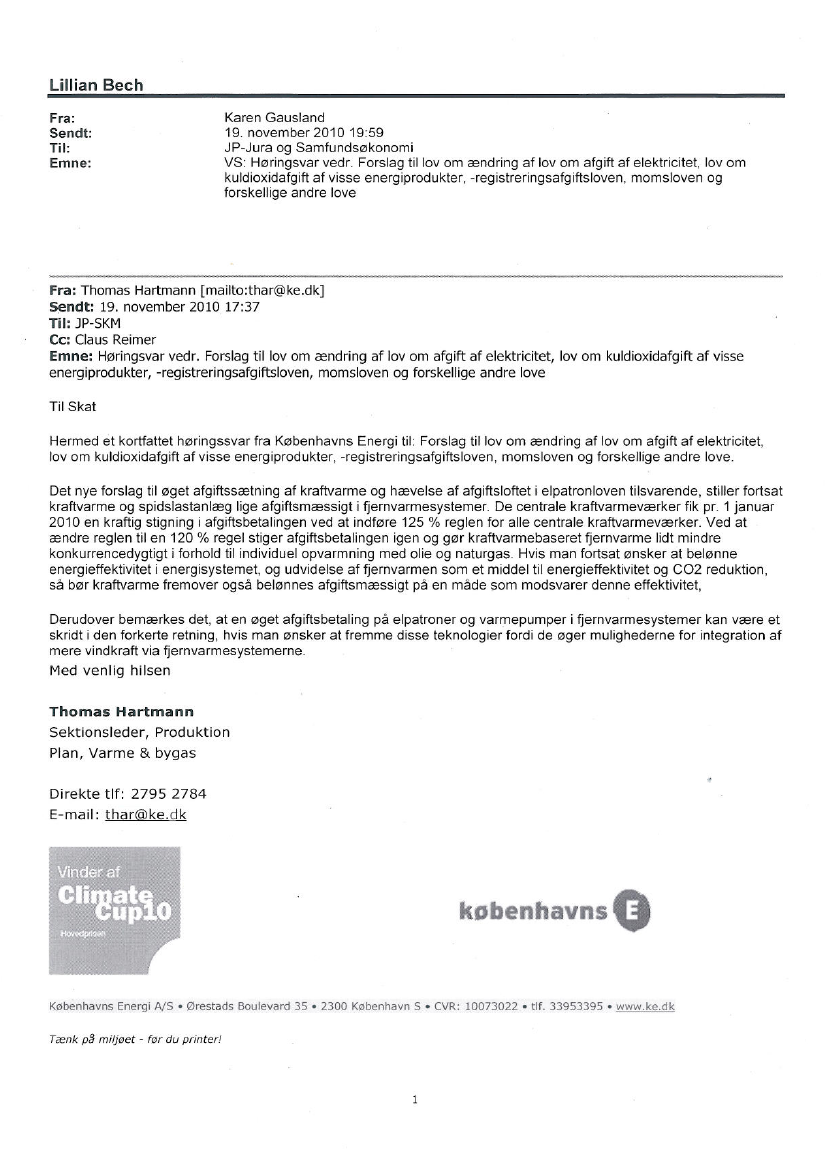 Lillian Bech

Fra: Karen Gausland
Sendt: 19. november 2010 19:59
Til: JP-Jura og Samfundsøkonomi
Emne: VS: Høringsvar vedr. Forslag til lov om ændring af lov om afgift af elektricitet, lov om kuldioxidafgift af visse energiprodukter, -registreringsafgiftsloven, momsloven og forskellige andre love

Fra: Thomas Hartmann [mailto:thar@ke.dk]
Sendt: 19. november 2010 17:37
Til: JP-SKM
Cc: Claus Reimer
Emne: Høringsvar vedr. Forslag til lov om ændring af lov om afgift af elektricitet, lov om kuldioxidafgift af visse energiprodukter, -registreringsafgiftsloven, momsloven og forskellige andre love

Til Skat

Hermed et kortfattet høringssvar fra Københavns Energi til: Forslag til lov om ændring af lov om afgift af elektricitet, lov om kuldioxidafgift af visse energiprodukter, -registreringsafgiftsloven, momsloven og forskellige andre love.

Det nye forslag til øget afgiftssætning af kraftvarme og hævelse af afgiftsloftet i elpatronloven tilsvarende, stiller fortsat kraftvarme og spidslastanlæg lige afgiftsmæssigt i fjernvarmesystemer. De centrale kraftvarmeværker fik pr. 1 januar 2010 en kraftig stigning i afgiftsbetalingen ved at indføre 125 % reglen for alle centrale kraftvarmeværker. Ved at ændre reglen til en 120 % regel stiger afgiftsbetalingen igen og gør kraftvarmebaseret fjernvarme lidt mindre konkurrencedygtigt i forhold til individuel opvarmning med olie og naturgas. Hvis man fortsat ønsker at belønne energieffektivitet i energisystemet, og udvidelse af fjernvarmen som et middel til energieffektivitet og CO2 reduktion, så bør kraftvarme fremover også belønnes afgiftsmæssigt på en måde som modsvarer denne effektivitet,

Derudover bemærkes det, at en øget afgiftsbetaling på elpatroner og varmepumper i fjernvarmesystemer kan være et skridt i den forkerte retning, hvis man ønsker at fremme disse teknologier fordi de øger mulighederne for integration af mere vindkraft via fjernvarmesystemerne.
Med venlig hilsen

Thomas Hartmann
Sektionsleder, Produktion
Plan, Varme & bygas

Direkte tlf: 2795 2784
E-mail: thar@ke.dk

Vinder af
Climate Cup10
Hovedprisen

københavns E

Københavns Energi A/S • Ørestads Boulevard 35 • 2300 København S • CVR: 10073022 • tlf. 33953395 • www.ke.dk

Tænk på miljøet - før du printer!

1